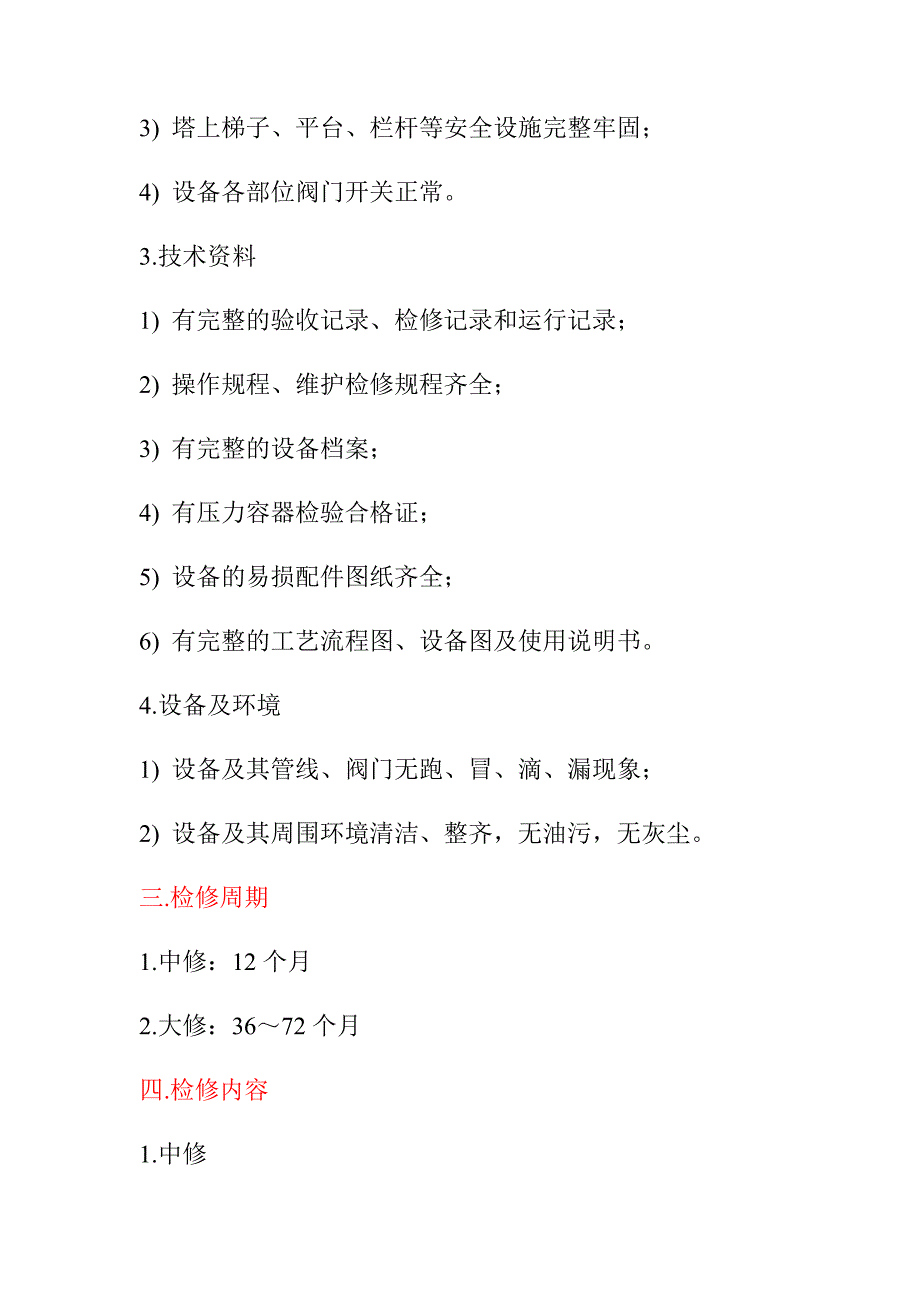 3) 塔上梯子、平台、栏杆等安全设施完整牢固；

4) 设备各部位阀门开关正常。

3.技术资料

1) 有完整的验收记录、检修记录和运行记录；

2) 操作规程、维护检修规程齐全；

3) 有完整的设备档案；

4) 有压力容器检验合格证；

5) 设备的易损配件图纸齐全；

6) 有完整的工艺流程图、设备图及使用说明书。

4.设备及环境

1) 设备及其管线、阀门无跑、冒、滴、漏现象；

2) 设备及其周围环境清洁、整齐，无油污，无灰尘。

三.检修周期

1.中修：12 个月

2.大修：36～72 个月

四.检修内容

1.中修